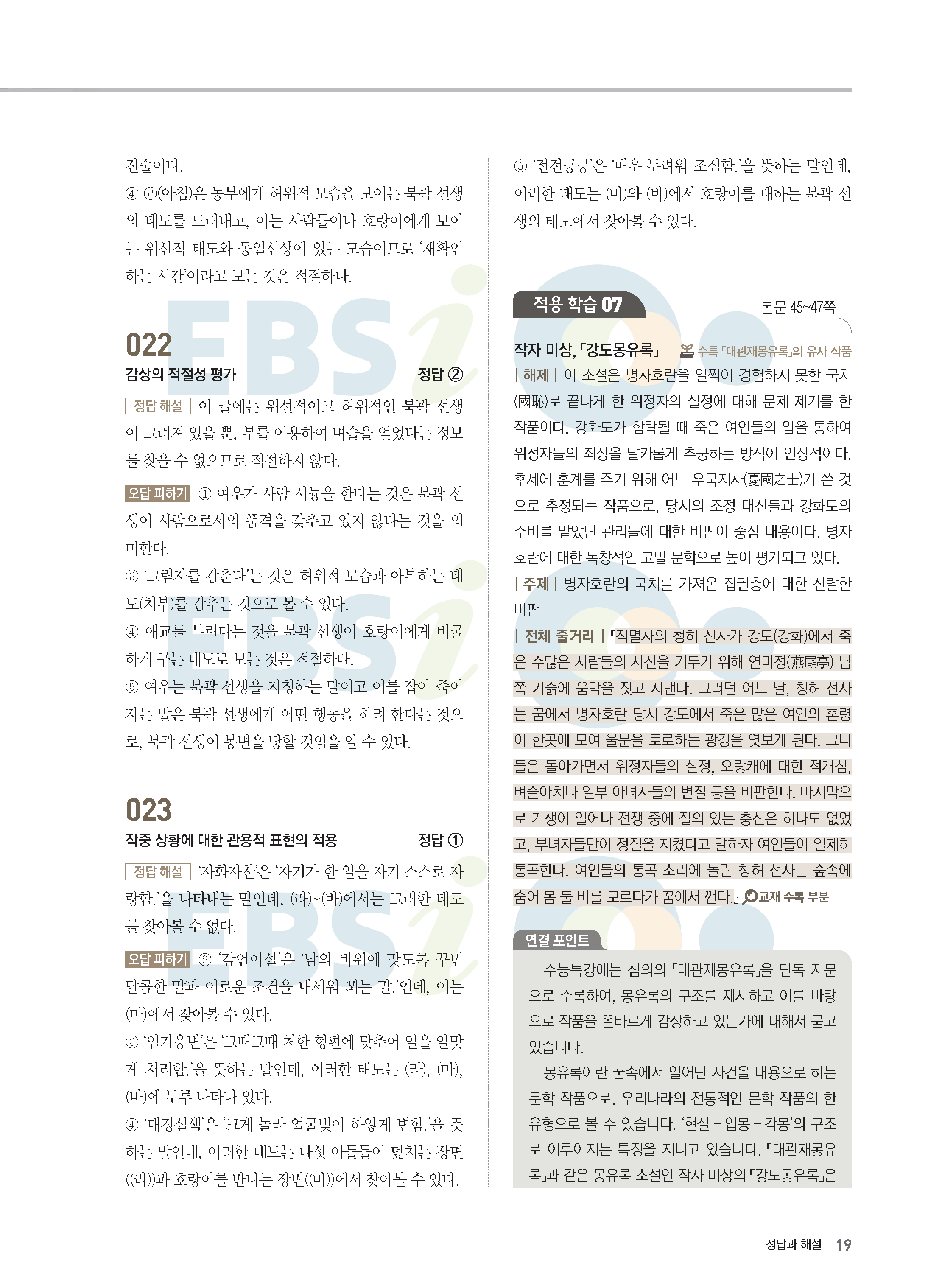 진술이다.
④ ㉣(아침)은 농부에게 허위적 모습을 보이는 북곽 선생의 태도를 드러내고, 이는 사람들이나 호랑이에게 보이는 위선적 태도와 동일선상에 있는 모습이므로 '재확인하는 시간'이라고 보는 것은 적절하다.

022
감상의 적절성 평가 정답 ②

정답 해설 이 글에는 위선적이고 허위적인 북곽 선생이 그려져 있을 뿐, 부를 이용하여 벼슬을 얻었다는 정보를 찾을 수 없으므로 적절하지 않다.

오답 피하기 ① 여우가 사람 시늉을 한다는 것은 북곽 선생이 사람으로서의 품격을 갖추고 있지 않다는 것을 의미한다.
③ '그림자를 감춘다'는 것은 허위적 모습과 아부하는 태도(치부)를 감추는 것으로 볼 수 있다.
④ 애교를 부린다는 것을 북곽 선생이 호랑이에게 비굴하게 구는 태도로 보는 것은 적절하다.
⑤ 여우는 북곽 선생을 지칭하는 말이고 이를 잡아 죽이자는 말은 북곽 선생에게 어떤 행동을 하려 한다는 것으로, 북곽 선생이 봉변을 당할 것임을 알 수 있다.

023
작중 상황에 대한 관용적 표현의 적용 정답 ①

정답 해설 '자화자찬'은 '자기가 한 일을 자기 스스로 자랑함.'을 나타내는 말인데, (라)~(바)에서는 그러한 태도를 찾아볼 수 없다.

오답 피하기 ② '감언이설'은 '남의 비위에 맞도록 꾸민 달콤한 말과 이로운 조건을 내세워 꾀는 말.'인데, 이는 (마)에서 찾아볼 수 있다.
③ '임기응변'은 '그때그때 처한 형편에 맞추어 일을 알맞게 처리함.'을 뜻하는 말인데, 이러한 태도는 (라), (마), (바)에 두루 나타나 있다.
④ '대경실색'은 '크게 놀라 얼굴빛이 하얗게 변함.'을 뜻하는 말인데, 이러한 태도는 다섯 아들들이 덮치는 장면((라))과 호랑이를 만나는 장면((마))에서 찾아볼 수 있다.

⑤ '전전긍긍'은 '매우 두려워 조심함.'을 뜻하는 말인데, 이러한 태도는 (마)와 (바)에서 호랑이를 대하는 북곽 선생의 태도에서 찾아볼 수 있다.

적용 학습 07 본문 45~47쪽

작자 미상, 「강도몽유록」 수특 「대관재몽유록」의 유사 작품
| 해제 | 이 소설은 병자호란을 일찍이 경험하지 못한 국치(國恥)로 끝나게 한 위정자의 실정에 대해 문제 제기를 한 작품이다. 강화도가 함락될 때 죽은 여인들의 입을 통하여 위정자들의 죄상을 날카롭게 추궁하는 방식이 인상적이다. 후세에 훈계를 주기 위해 어느 우국지사(憂國之士)가 쓴 것으로 추정되는 작품으로, 당시의 조정 대신들과 강화도의 수비를 맡았던 관리들에 대한 비판이 중심 내용이다. 병자호란에 대한 독창적인 고발 문학으로 높이 평가되고 있다.
| 주제 | 병자호란의 국치를 가져온 집권층에 대한 신랄한 비판
| 전체 줄거리 | 『적멸사의 청허 선사가 강도(강화)에서 죽은 수많은 사람들의 시신을 거두기 위해 연미정(燕尾亭) 남쪽 기슭에 움막을 짓고 지낸다. 그러던 어느 날, 청허 선사는 꿈에서 병자호란 당시 강도에서 죽은 많은 여인의 혼령이 한곳에 모여 울분을 토로하는 광경을 엿보게 된다. 그녀들은 돌아가면서 위정자들의 실정, 오랑캐에 대한 적개심, 벼슬아치나 일부 아녀자들의 변절 등을 비판한다. 마지막으로 기생이 일어나 전쟁 중에 절의 있는 충신은 하나도 없었고, 부녀자들만이 정절을 지켰다고 말하자 여인들이 일제히 통곡한다. 여인들의 통곡 소리에 놀란 청허 선사는 숲속에 숨어 몸 둘 바를 모르다가 꿈에서 깬다.』 교재 수록 부분

연결 포인트
수능특강에는 심의의 「대관재몽유록」을 단독 지문으로 수록하여, 몽유록의 구조를 제시하고 이를 바탕으로 작품을 올바르게 감상하고 있는가에 대해서 묻고 있습니다.
몽유록이란 꿈속에서 일어난 사건을 내용으로 하는 문학 작품으로, 우리나라의 전통적인 문학 작품의 한 유형으로 볼 수 있습니다. '현실 – 입몽 – 각몽'의 구조로 이루어지는 특징을 지니고 있습니다. 「대관재몽유록」과 같은 몽유록 소설인 작자 미상의 「강도몽유록」은

정답과 해설 19